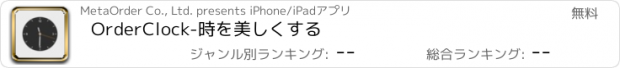 MetaOrder Co., Ltd. presents iPhone/iPadアプリ

無料

OrderClock-時を美しくする

ジャンル別ランキング: --

総合ランキング: --